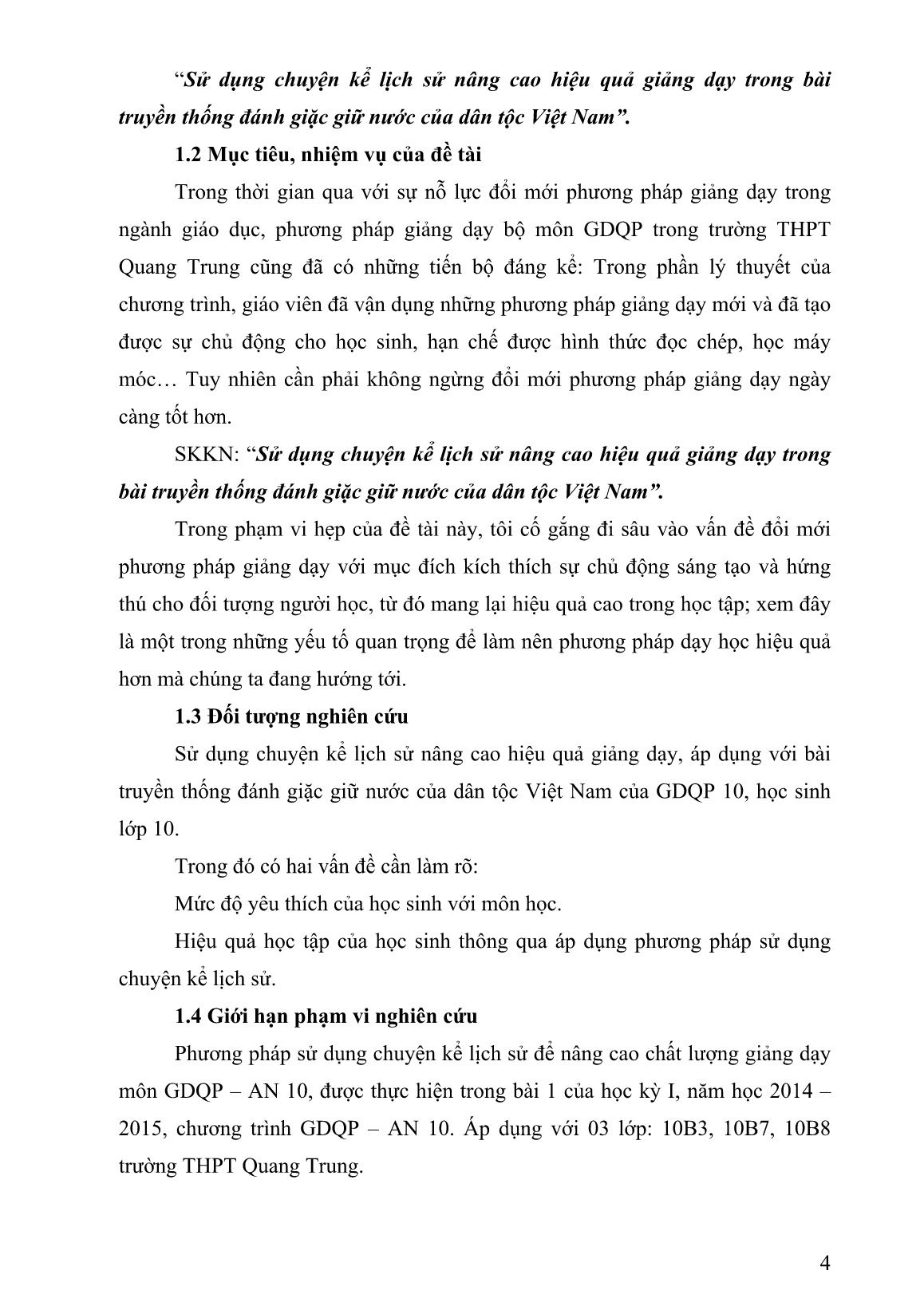 “Sử dụng chuyện kể lịch sử nâng cao hiệu quả giảng dạy trong bài truyền thống đánh giặc giữ nước của dân tộc Việt Nam”.

1.2 Mục tiêu, nhiệm vụ của đề tài

Trong thời gian qua với sự nỗ lực đổi mới phương pháp giảng dạy trong ngành giáo dục, phương pháp giảng dạy bộ môn GDQP trong trường THPT Quang Trung cũng đã có những tiến bộ đáng kể: Trong phần lý thuyết của chương trình, giáo viên đã vận dụng những phương pháp giảng dạy mới và đã tạo được sự chủ động cho học sinh, hạn chế được hình thức đọc chép, học máy móc… Tuy nhiên cần phải không ngừng đổi mới phương pháp giảng dạy ngày càng tốt hơn.

SKKN: “Sử dụng chuyện kể lịch sử nâng cao hiệu quả giảng dạy trong bài truyền thống đánh giặc giữ nước của dân tộc Việt Nam”.

Trong phạm vi hẹp của đề tài này, tôi cố gắng đi sâu vào vấn đề đổi mới phương pháp giảng dạy với mục đích kích thích sự chủ động sáng tạo và hứng thú cho đối tượng người học, từ đó mang lại hiệu quả cao trong học tập; xem đây là một trong những yếu tố quan trọng để làm nên phương pháp dạy học hiệu quả hơn mà chúng ta đang hướng tới.

1.3 Đối tượng nghiên cứu

Sử dụng chuyện kể lịch sử nâng cao hiệu quả giảng dạy, áp dụng với bài truyền thống đánh giặc giữ nước của dân tộc Việt Nam của GDQP 10, học sinh lớp 10.

Trong đó có hai vấn đề cần làm rõ:

Mức độ yêu thích của học sinh với môn học.

Hiệu quả học tập của học sinh thông qua áp dụng phương pháp sử dụng chuyện kể lịch sử.

1.4 Giới hạn phạm vi nghiên cứu

Phương pháp sử dụng chuyện kể lịch sử để nâng cao chất lượng giảng dạy môn GDQP – AN 10, được thực hiện trong bài 1 của học kỳ I, năm học 2014 – 2015, chương trình GDQP – AN 10. Áp dụng với 03 lớp: 10B3, 10B7, 10B8 trường THPT Quang Trung.

4